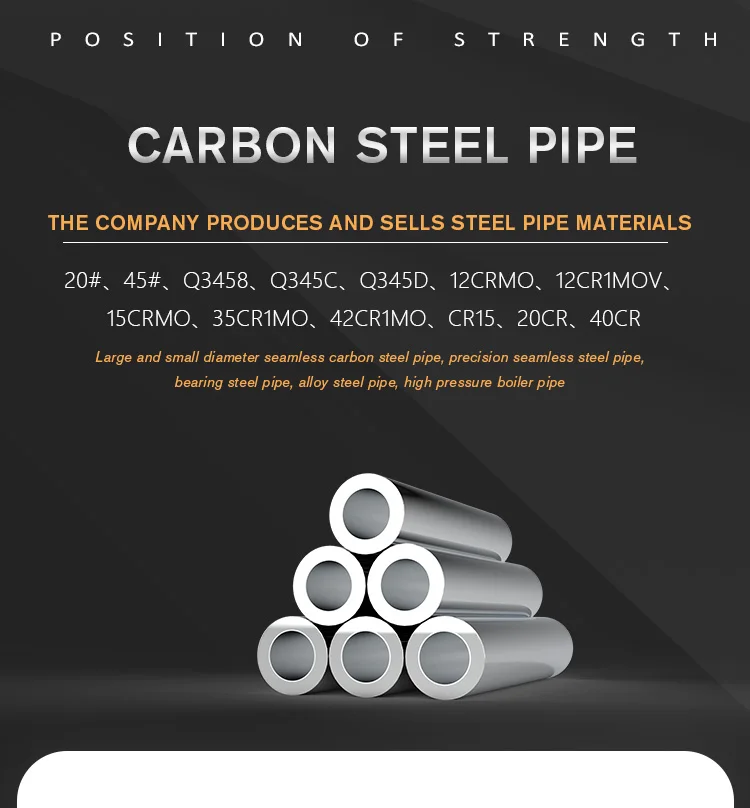 POSITION OF STRENGTH

CARBON STEEL PIPE

THE COMPANY PRODUCES AND SELLS STEEL PIPE MATERIALS

20#、45#、Q3458、Q345C、Q345D、12CRMO、12CR1MOV、15CRMO、35CR1MO、42CR1MO、CR15、20CR、40CR

Large and small diameter seamless carbon steel pipe, precision seamless steel pipe, bearing steel pipe, alloy steel pipe, high pressure boiler pipe